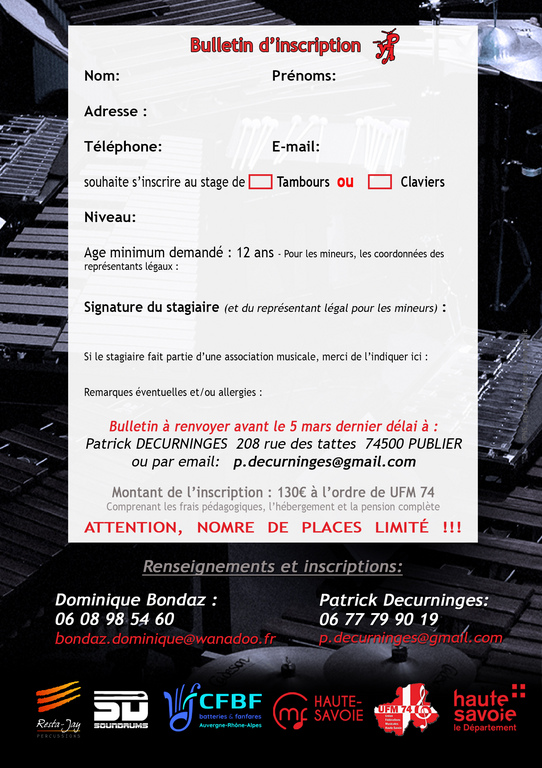 Bulletin d'inscription

Nom: Prénoms:

Adresse :

Téléphone: E-mail:

souhaite s'inscrire au stage de Tambours ou Claviers

Niveau:

Age minimum demandé : 12 ans - Pour les mineurs, les coordonnées des représentants légaux :

Signature du stagiaire (et du représentant légal pour les mineurs) :

Si le stagiaire fait partie d'une association musicale, merci de l'indiquer ici :

Remarques éventuelles et/ou allergies :

Bulletin à renvoyer avant le 5 mars dernier délai à :
Patrick DECURNINGES 208 rue des tattes 74500 PUBLIER
ou par email: p.decurninges@gmail.com

Montant de l'inscription : 130€ à l'ordre de UFM 74
Comprenant les frais pédagogiques, l'hébergement et la pension complète

ATTENTION, NOMRE DE PLACES LIMITÉ !!!

Renseignements et inscriptions:

Dominique Bondaz :
06 08 98 54 60
bondaz.dominique@wanadoo.fr

Patrick Decurninges:
06 77 79 90 19
p.decurninges@gmail.com

Resta-Jay PERCUSSIONS
SD SOUNDRUMS
CFBF batteries & fanfares Auvergne-Rhône-Alpes
mf HAUTE-SAVOIE
UFM 74
haute savoie le Département